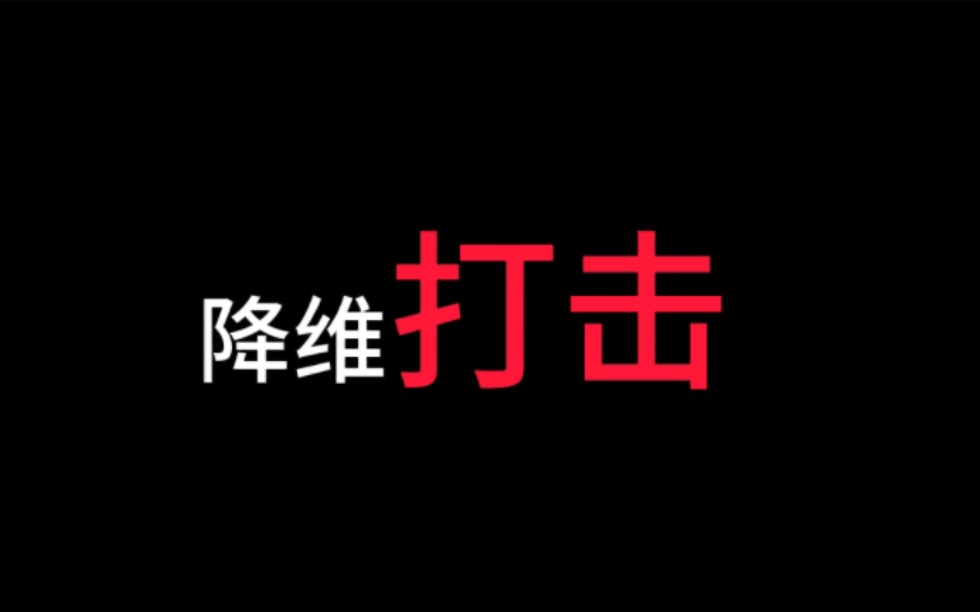 降维打击